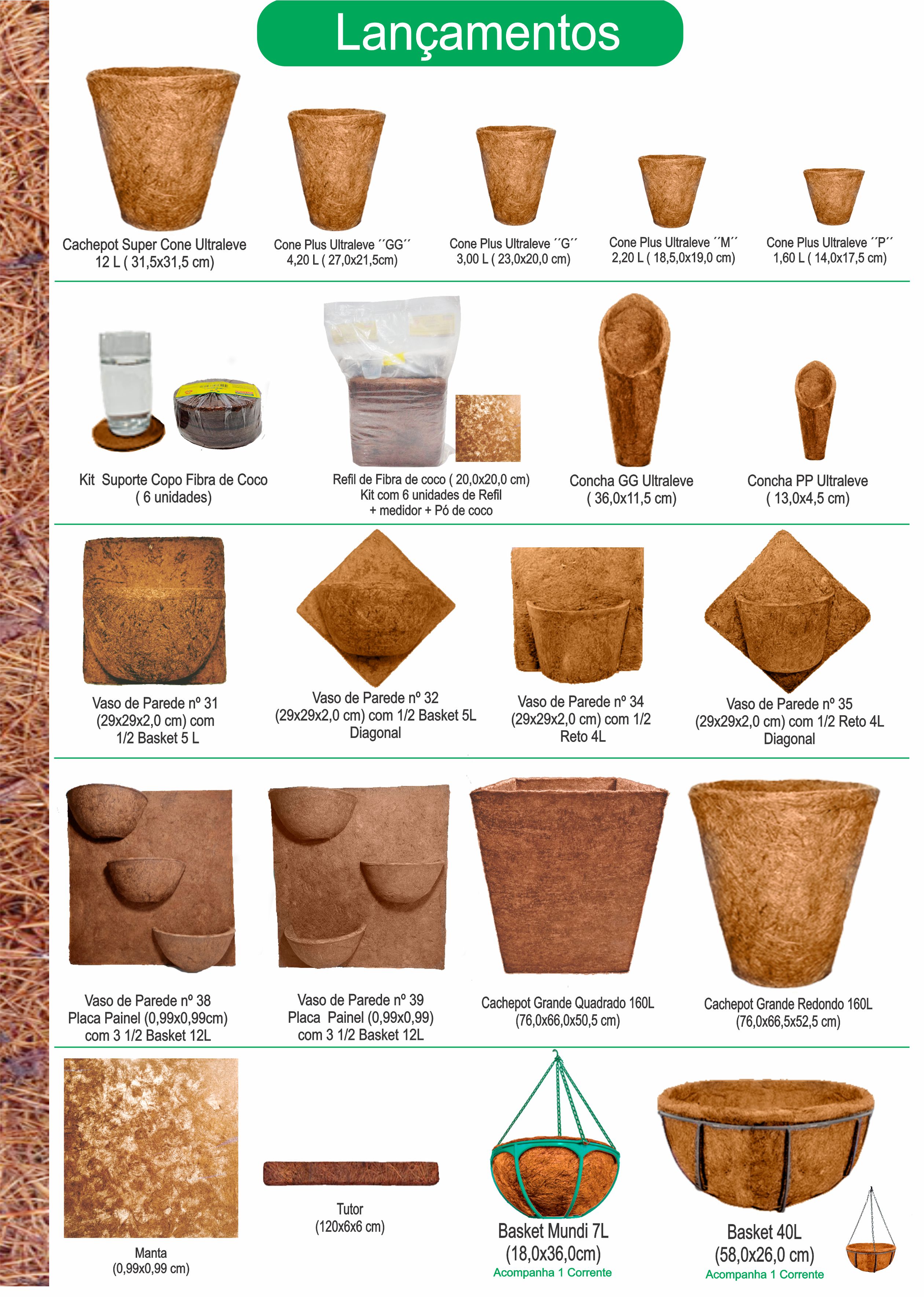 Lançamentos

Cachepot Super Cone Ultraleve
12 L ( 31,5x31,5 cm)

Cone Plus Ultraleve ´´GG´´
4,20 L ( 27,0x21,5cm)

Cone Plus Ultraleve ´´G´´
3,00 L ( 23,0x20,0 cm)

Cone Plus Ultraleve ´´M´´
2,20 L ( 18,5,0x19,0 cm)

Cone Plus Ultraleve ´´P´´
1,60 L ( 14,0x17,5 cm)

Kit Suporte Copo Fibra de Coco
( 6 unidades)

Refil de Fibra de coco ( 20,0x20,0 cm)
Kit com 6 unidades de Refil
+ medidor + Pó de coco

Concha GG Ultraleve
( 36,0x11,5 cm)

Concha PP Ultraleve
( 13,0x4,5 cm)

Vaso de Parede nº 31
(29x29x2,0 cm) com
1/2 Basket 5 L

Vaso de Parede nº 32
(29x29x2,0 cm) com 1/2 Basket 5L
Diagonal

Vaso de Parede nº 34
(29x29x2,0 cm) com 1/2
Reto 4L

Vaso de Parede nº 35
(29x29x2,0 cm) com 1/2 Reto 4L
Diagonal

Vaso de Parede nº 38
Placa Painel (0,99x0,99cm)
com 3 1/2 Basket 12L

Vaso de Parede nº 39
Placa Painel (0,99x0,99)
com 3 1/2 Basket 12L

Cachepot Grande Quadrado 160L
(76,0x66,0x50,5 cm)

Cachepot Grande Redondo 160L
(76,0x66,5x52,5 cm)

Manta
(0,99x0,99 cm)

Tutor
(120x6x6 cm)

Basket Mundi 7L
(18,0x36,0cm)
Acompanha 1 Corrente

Basket 40L
(58,0x26,0 cm)
Acompanha 1 Corrente